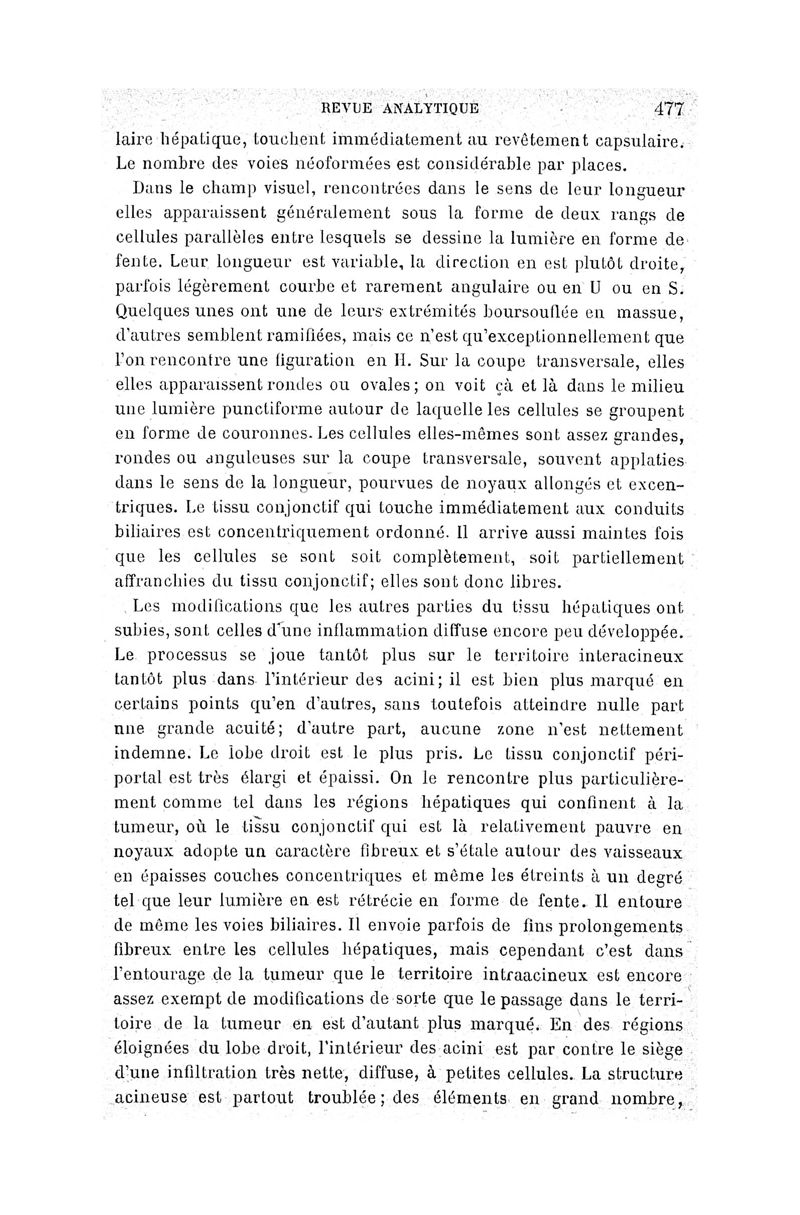 REVUE ANALYTIQUE 477

laire hépatique, touchent immédiatement au revêtement capsulaire. Le nombre des voies néoformées est considérable par places.

Dans le champ visuel, rencontrées dans le sens de leur longueur elles apparaissent généralement sous la forme de deux rangs de cellules parallèles entre lesquels se dessine la lumière en forme de fente. Leur longueur est variable, la direction en est plutôt droite, parfois légèrement courbe et rarement angulaire ou en U ou en S. Quelques unes ont une de leurs extrémités boursouflée en massue, d'autres semblent ramifiées, mais ce n'est qu'exceptionnellement que l'on rencontre une figuration en H. Sur la coupe transversale, elles elles apparaissent rondes ou ovales; on voit çà et là dans le milieu une lumière punctiforme autour de laquelle les cellules se groupent en forme de couronnes. Les cellules elles-mêmes sont assez grandes, rondes ou anguleuses sur la coupe transversale, souvent applaties dans le sens de la longueur, pourvues de noyaux allongés et excentriques. Le tissu conjonctif qui touche immédiatement aux conduits biliaires est concentriquement ordonné. Il arrive aussi maintes fois que les cellules se sont soit complètement, soit partiellement affranchies du tissu conjonctif; elles sont donc libres.

Les modifications que les autres parties du tissu hépatiques ont subies, sont celles d'une inflammation diffuse encore peu développée. Le processus se joue tantôt plus sur le territoire interacineux tantôt plus dans l'intérieur des acini; il est bien plus marqué en certains points qu'en d'autres, sans toutefois atteindre nulle part nne grande acuité; d'autre part, aucune zone n'est nettement indemne. Le lobe droit est le plus pris. Le tissu conjonctif périportal est très élargi et épaissi. On le rencontre plus particulièrement comme tel dans les régions hépatiques qui confinent à la tumeur, où le tissu conjonctif qui est là relativement pauvre en noyaux adopte un caractère fibreux et s'étale autour des vaisseaux en épaisses couches concentriques et même les étreints à un degré tel que leur lumière en est rétrécie en forme de fente. Il entoure de même les voies biliaires. Il envoie parfois de fins prolongements fibreux entre les cellules hépatiques, mais cependant c'est dans l'entourage de la tumeur que le territoire intraacineux est encore assez exempt de modifications de sorte que le passage dans le territoire de la tumeur en est d'autant plus marqué. En des régions éloignées du lobe droit, l'intérieur des acini est par contre le siège d'une infiltration très nette, diffuse, à petites cellules. La structure acineuse est partout troublée; des éléments en grand nombre,